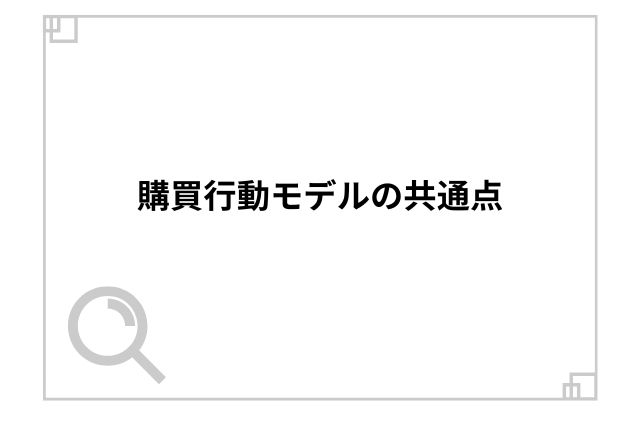 購買行動モデルの共通点